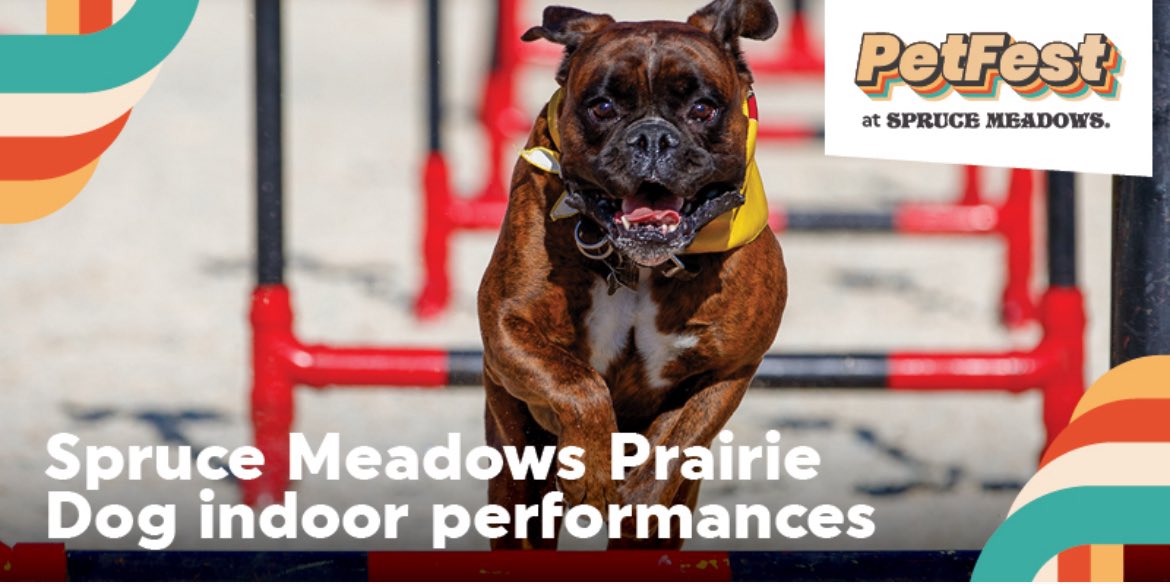 PetFest
at SPRUCE MEADOWS.

Spruce Meadows Prairie Dog indoor performances